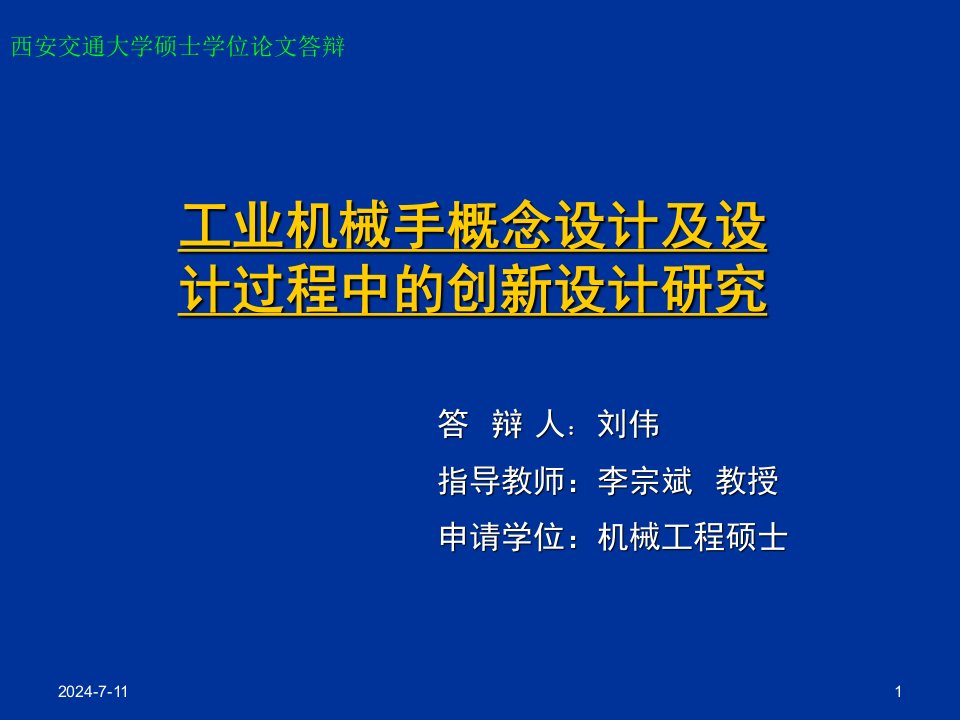 西安交通大学硕士学位论文答辩

工业机械手概念设计及设计过程中的创新设计研究

答 辩 人：刘伟
指导教师：李宗斌 教授
申请学位：机械工程硕士

2024-7-11

1